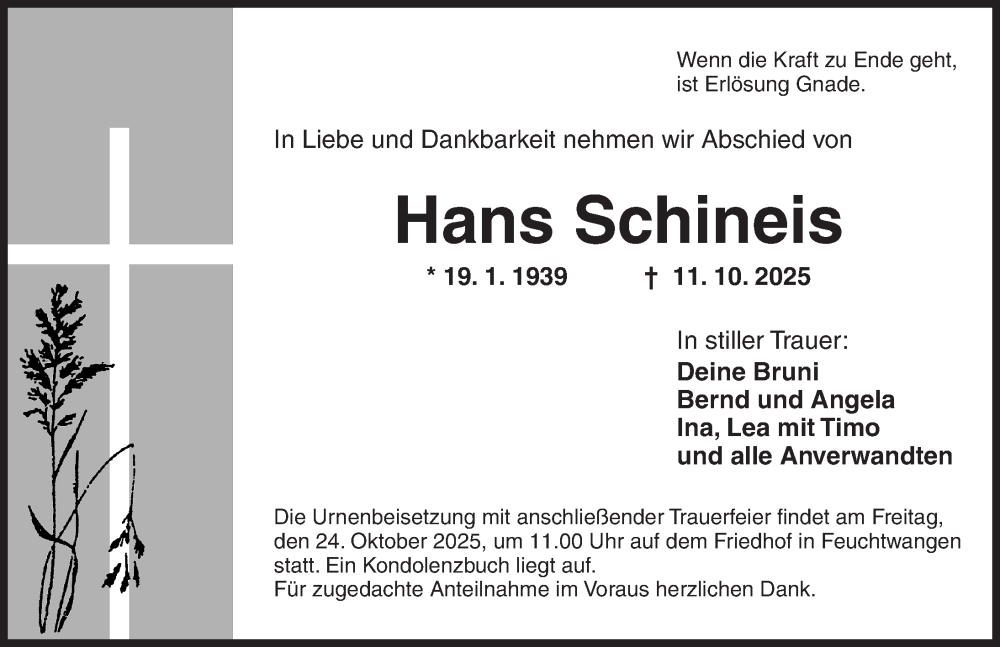 Wenn die Kraft zu Ende geht, ist Erlösung Gnade.

In Liebe und Dankbarkeit nehmen wir Abschied von

Hans Schineis

* 19. 1. 1939 † 11. 10. 2025

In stiller Trauer:
Deine Bruni
Bernd und Angela
Ina, Lea mit Timo
und alle Anverwandten

Die Urnenbeisetzung mit anschließender Trauerfeier findet am Freitag, den 24. Oktober 2025, um 11.00 Uhr auf dem Friedhof in Feuchtwangen statt. Ein Kondolenzbuch liegt auf.
Für zugedachte Anteilnahme im Voraus herzlichen Dank.